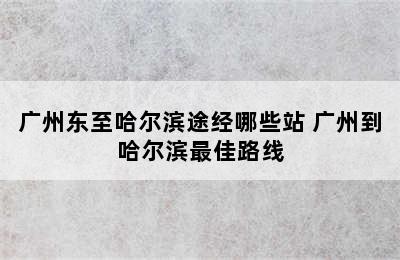 广州东至哈尔滨途经哪些站 广州到哈尔滨最佳路线